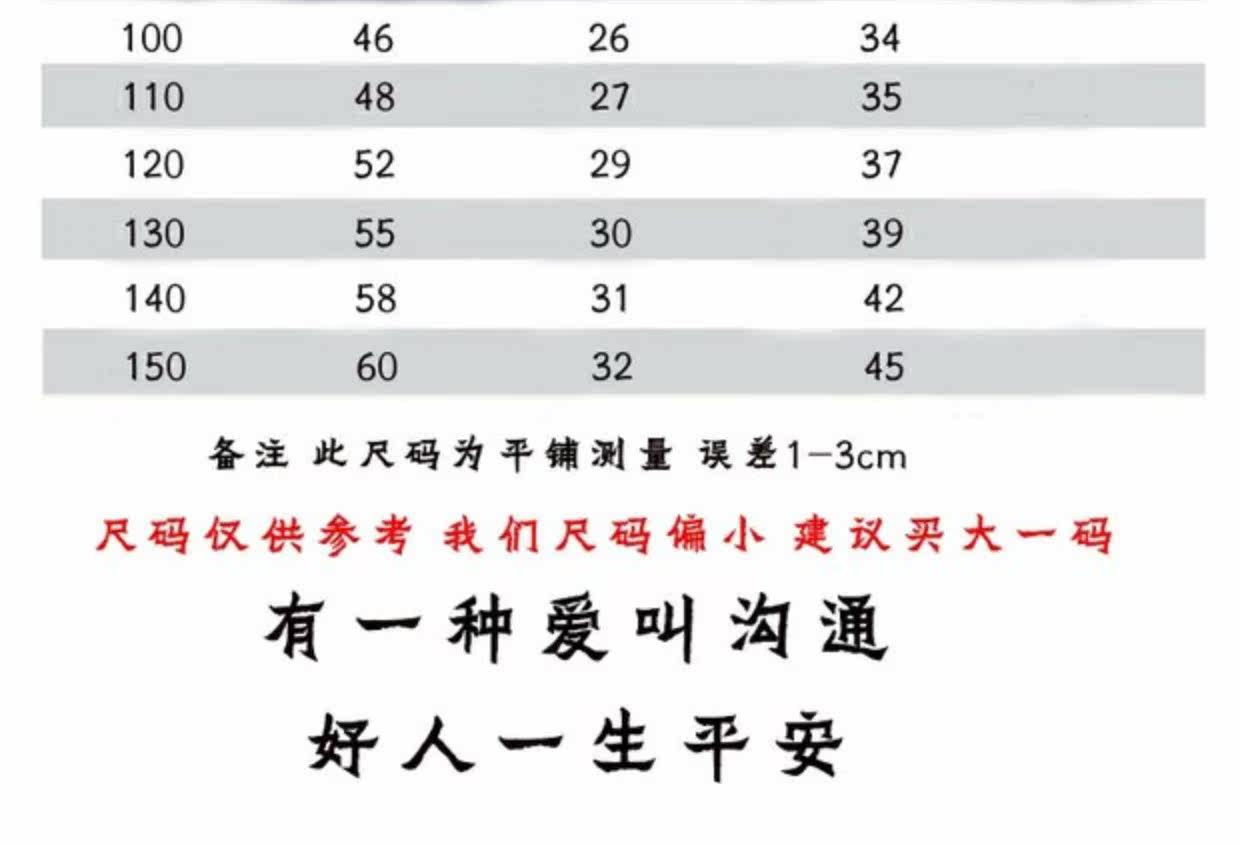 | 100 | 46 | 26 | 34 |
|---|---|---|---|
| 110 | 48 | 27 | 35 |
| 120 | 52 | 29 | 37 |
| 130 | 55 | 30 | 39 |
| 140 | 58 | 31 | 42 |
| 150 | 60 | 32 | 45 |

备注 此尺码为平铺测量 误差1-3cm

尺码仅供参考 我们尺码偏小 建议买大一码

有一种爱叫沟通

好人一生平安